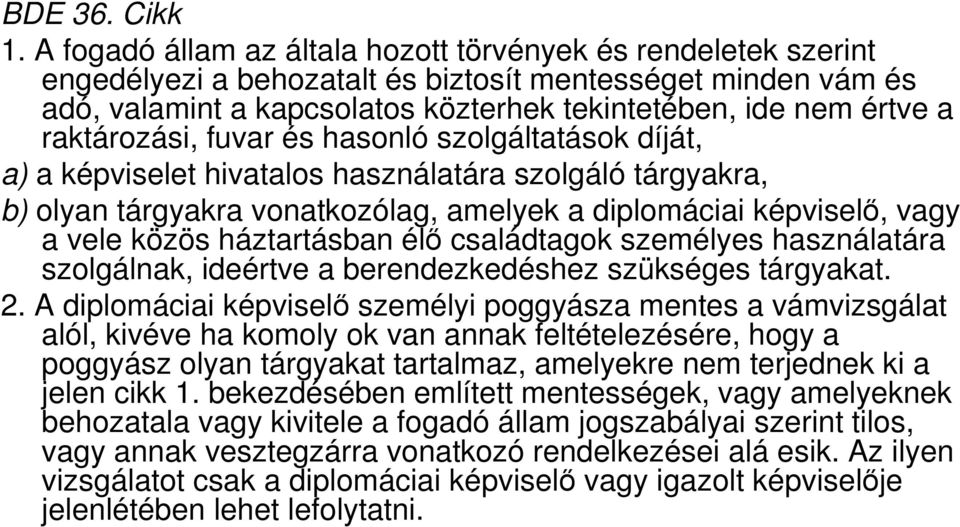 BDE 36. Cikk

1. A fogadó állam az általa hozott törvények és rendeletek szerint engedélyezi a behozatalt és biztosít mentességet minden vám és adó, valamint a kapcsolatos közterhek tekintetében, ide nem értve a raktározási, fuvar és hasonló szolgáltatások díját,

a) a képviselet hivatalos használatára szolgáló tárgyakra,

b) olyan tárgyakra vonatkozólag, amelyek a diplomáciai képviselő, vagy a vele közös háztartásban élő családtagok személyes használatára szolgálnak, ideértve a berendezkedéshez szükséges tárgyakat.

2. A diplomáciai képviselő személyi poggyásza mentes a vámvizsgálat alól, kivéve ha komoly ok van annak feltételezésére, hogy a poggyász olyan tárgyakat tartalmaz, amelyekre nem terjednek ki a jelen cikk 1. bekezdésében említett mentességek, vagy amelyeknek behozatala vagy kivitele a fogadó állam jogszabályai szerint tilos, vagy annak vesztegzárra vonatkozó rendelkezései alá esik. Az ilyen vizsgálatot csak a diplomáciai képviselő vagy igazolt képviselője jelenlétében lehet lefolytatni.